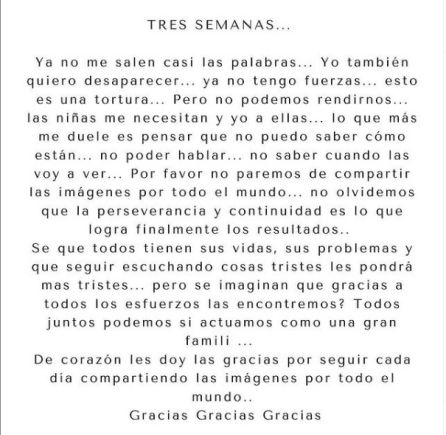 TRES SEMANAS...

Ya no me salen casi las palabras... Yo también quiero desaparecer... ya no tengo fuerzas... esto es una tortura... Pero no podemos rendirnos... las niñas me necesitan y yo a ellas... lo que más me duele es pensar que no puedo saber cómo están... no poder hablar... no saber cuando las voy a ver... Por favor no paremos de compartir las imágenes por todo el mundo... no olvidemos que la perseverancia y continuidad es lo que logra finalmente los resultados..
Se que todos tienen sus vidas, sus problemas y que seguir escuchando cosas tristes les pondrá mas tristes... pero se imaginan que gracias a todos los esfuerzos las encontremos? Todos juntos podemos si actuamos como una gran famili ...
De corazón les doy las gracias por seguir cada día compartiendo las imágenes por todo el mundo..
Gracias Gracias Gracias